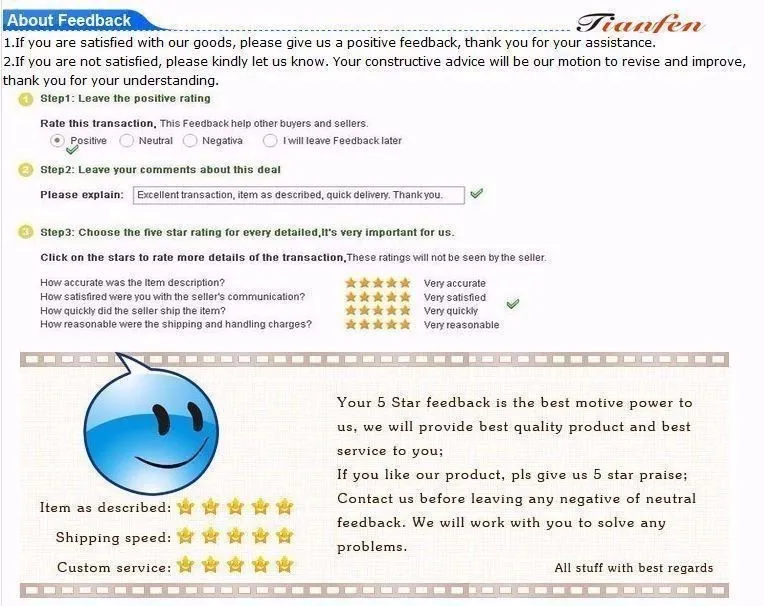 About Feedback

Tianfen

1.If you are satisfied with our goods, please give us a positive feedback, thank you for your assistance.

2.If you are not satisfied, please kindly let us know. Your constructive advice will be our motion to revise and improve, thank you for your understanding.

1 Step1: Leave the positive rating

Rate this transaction, This Feedback help other buyers and sellers.

Positive Neutral Negativa I will leave Feedback later

2 Step2: Leave your comments about this deal

Please explain: Excellent transaction, item as described, quick delivery. Thank you.

3 Step3: Choose the five star rating for every detailed,It's very important for us.

Click on the stars to rate more details of the transaction,These ratings will not be seen by the seller.

How accurate was the Item description? Very accurate
How satisfired were you with the seller's communication? Very satisfied
How quickly did the seller ship the item? Very quickly
How reasonable were the shipping and handling charges? Very reasonable

Item as described:
Shipping speed:
Custom service:

Your 5 Star feedback is the best motive power to us, we will provide best quality product and best service to you;
If you like our product, pls give us 5 star praise;
Contact us before leaving any negative of neutral feedback. We will work with you to solve any problems.

All stuff with best regards